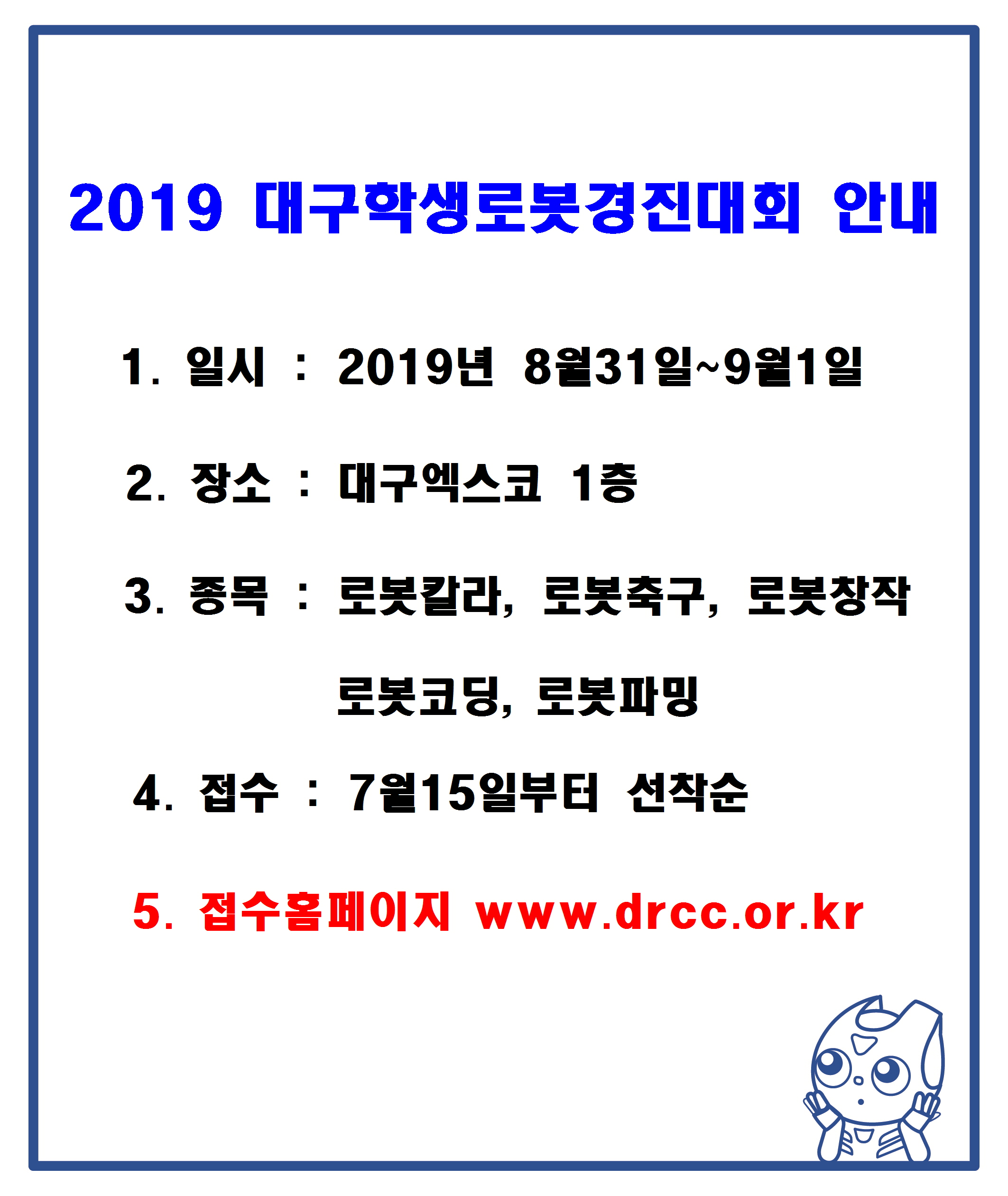 2019 대구학생로봇경진대회 안내

1. 일시 : 2019년 8월31일~9월1일

2. 장소 : 대구엑스코 1층

3. 종목 : 로봇칼라, 로봇축구, 로봇창작
로봇코딩, 로봇파밍

4. 접수 : 7월15일부터 선착순

5. 접수홈페이지 www.drcc.or.kr